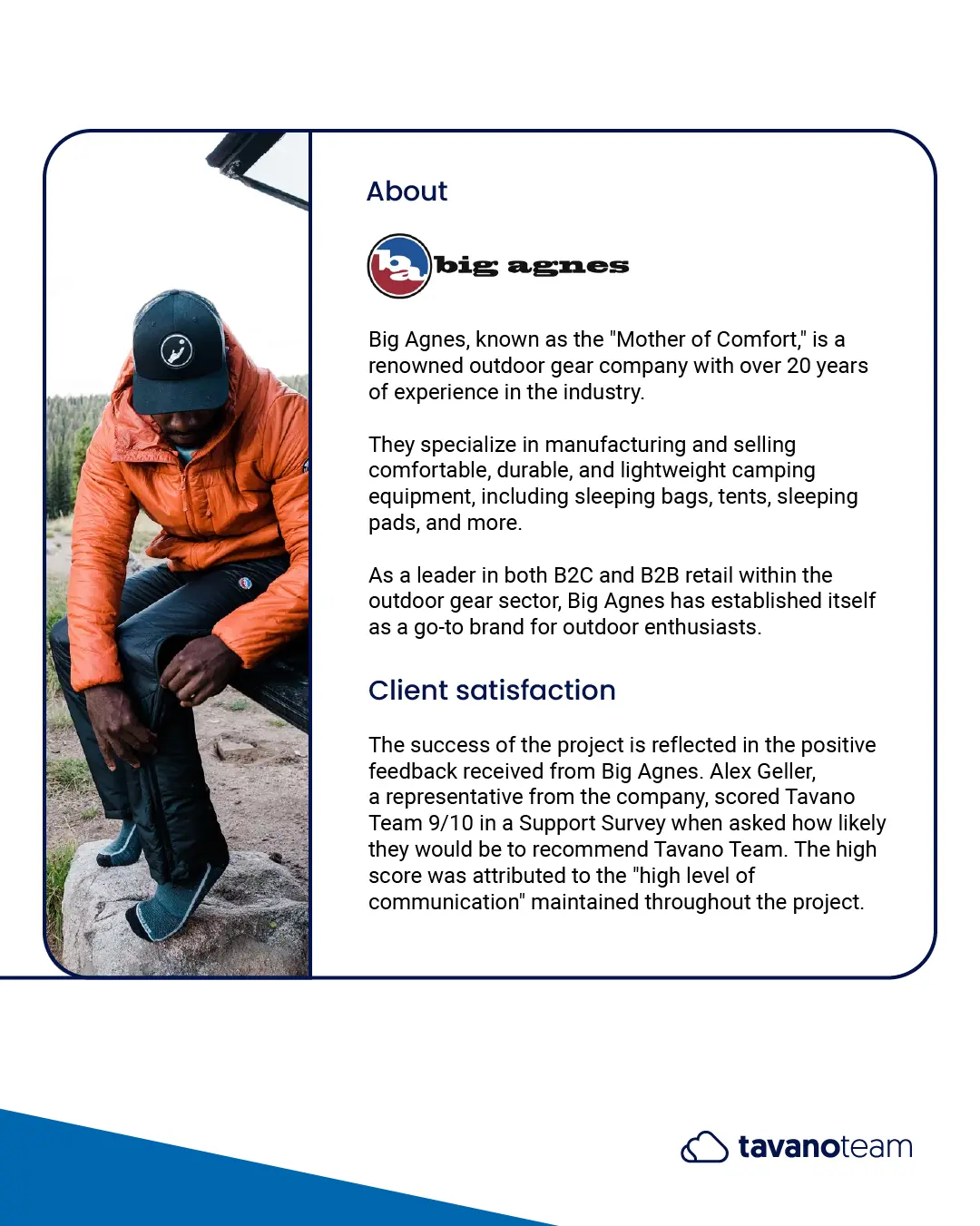 About

ba big agnes

Big Agnes, known as the "Mother of Comfort," is a renowned outdoor gear company with over 20 years of experience in the industry.

They specialize in manufacturing and selling comfortable, durable, and lightweight camping equipment, including sleeping bags, tents, sleeping pads, and more.

As a leader in both B2C and B2B retail within the outdoor gear sector, Big Agnes has established itself as a go-to brand for outdoor enthusiasts.

Client satisfaction

The success of the project is reflected in the positive feedback received from Big Agnes. Alex Geller, a representative from the company, scored Tavano Team 9/10 in a Support Survey when asked how likely they would be to recommend Tavano Team. The high score was attributed to the "high level of communication" maintained throughout the project.

tavanoteam